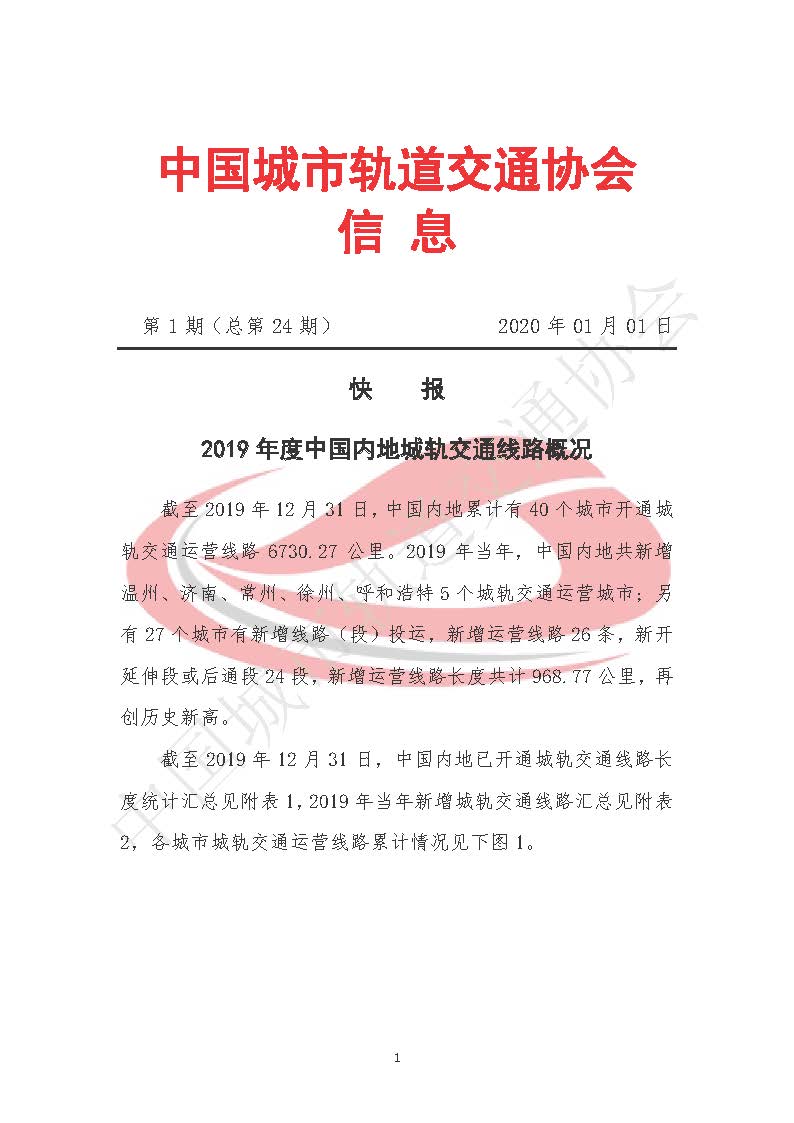 中国城市轨道交通协会
信 息

第 1 期（总第 24 期） 2020 年 01 月 01 日

快 报

2019 年度中国内地城轨交通线路概况

截至 2019 年 12 月 31 日，中国内地累计有 40 个城市开通城轨交通运营线路 6730.27 公里。2019 年当年，中国内地共新增温州、济南、常州、徐州、呼和浩特 5 个城轨交通运营城市；另有 27 个城市有新增线路（段）投运，新增运营线路 26 条，新开延伸段或后通段 24 段，新增运营线路长度共计 968.77 公里，再创历史新高。

截至 2019 年 12 月 31 日，中国内地已开通城轨交通线路长度统计汇总见附表 1，2019 年当年新增城轨交通线路汇总见附表 2，各城市城轨交通运营线路累计情况见下图 1。

中国城市轨道交通协会

1